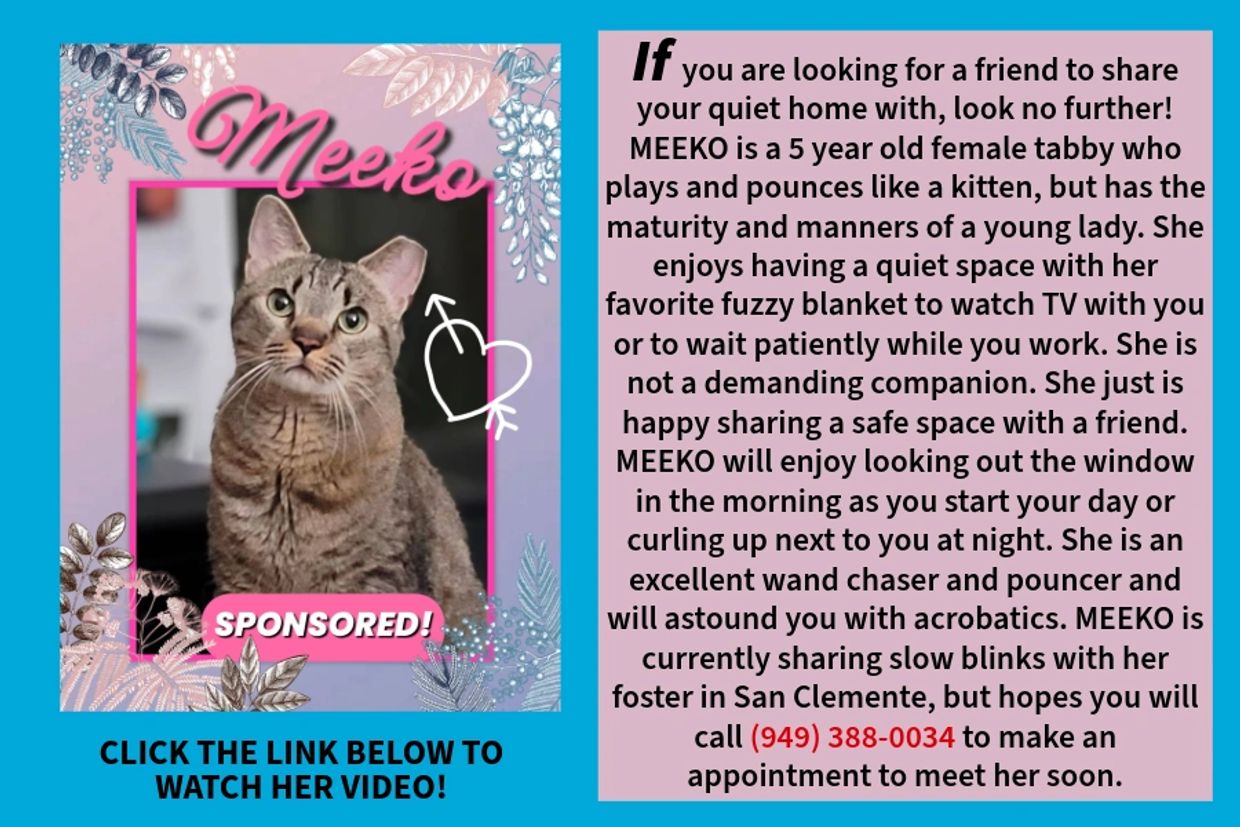 Meeko

SPONSORED!

CLICK THE LINK BELOW TO WATCH HER VIDEO!

If you are looking for a friend to share your quiet home with, look no further! MEEKO is a 5 year old female tabby who plays and pounces like a kitten, but has the maturity and manners of a young lady. She enjoys having a quiet space with her favorite fuzzy blanket to watch TV with you or to wait patiently while you work. She is not a demanding companion. She just is happy sharing a safe space with a friend. MEEKO will enjoy looking out the window in the morning as you start your day or curling up next to you at night. She is an excellent wand chaser and pouncer and will astound you with acrobatics. MEEKO is currently sharing slow blinks with her foster in San Clemente, but hopes you will call (949) 388-0034 to make an appointment to meet her soon.